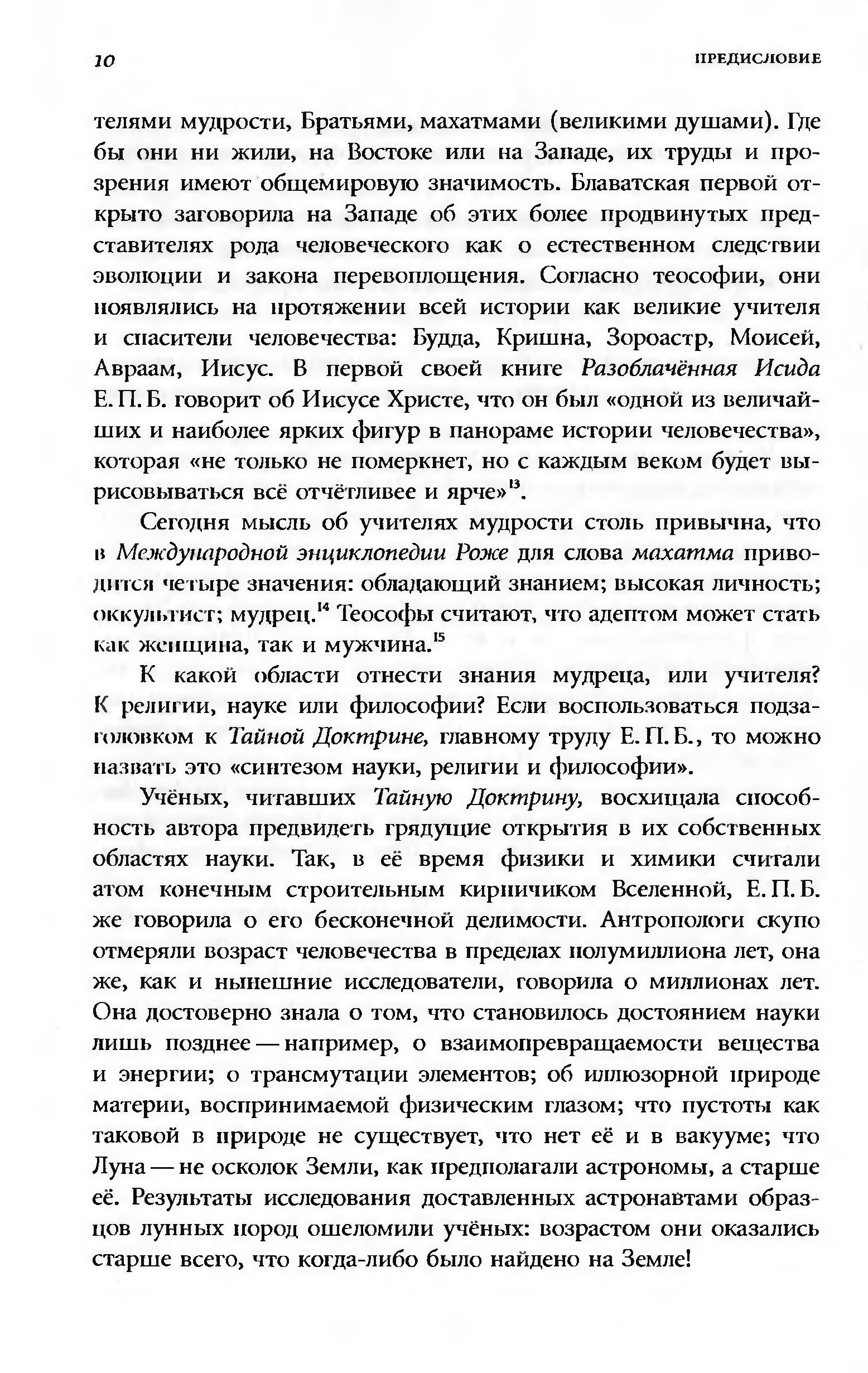 10 ПРЕДИСЛОВИЕ

телями мудрости, Братьями, махатмами (великими душами). Где бы они ни жили, на Востоке или на Западе, их труды и прозрения имеют общемировую значимость. Блаватская первой открыто заговорила на Западе об этих более продвинутых представителях рода человеческого как о естественном следствии эволюции и закона перевоплощения. Согласно теософии, они появлялись на протяжении всей истории как великие учителя и спасители человечества: Будда, Кришна, Зороастр, Моисей, Авраам, Иисус. В первой своей книге Разоблачённая Исида Е. П. Б. говорит об Иисусе Христе, что он был «одной из величайших и наиболее ярких фигур в панораме истории человечества», которая «не только не померкнет, но с каждым веком будет вырисовываться всё отчётливее и ярче»$^{13}$.

Сегодня мысль об учителях мудрости столь привычна, что в Международной энциклопедии Роже для слова махатма приводится четыре значения: обладающий знанием; высокая личность; оккультист; мудрец.$^{14}$ Теософы считают, что адептом может стать как женщина, так и мужчина.$^{15}$

К какой области отнести знания мудреца, или учителя? К религии, науке или философии? Если воспользоваться подзаголовком к Тайной Доктрине, главному труду Е. П. Б., то можно назвать это «синтезом науки, религии и философии».

Учёных, читавших Тайную Доктрину, восхищала способность автора предвидеть грядущие открытия в их собственных областях науки. Так, в её время физики и химики считали атом конечным строительным кирпичиком Вселенной, Е. П. Б. же говорила о его бесконечной делимости. Антропологи скупо отмеряли возраст человечества в пределах полумиллиона лет, она же, как и нынешние исследователи, говорила о миллионах лет. Она достоверно знала о том, что становилось достоянием науки лишь позднее — например, о взаимопревращаемости вещества и энергии; о трансмутации элементов; об иллюзорной природе материи, воспринимаемой физическим глазом; что пустоты как таковой в природе не существует, что нет её и в вакууме; что Луна — не осколок Земли, как предполагали астрономы, а старше её. Результаты исследования доставленных астронавтами образцов лунных пород ошеломили учёных: возрастом они оказались старше всего, что когда-либо было найдено на Земле!